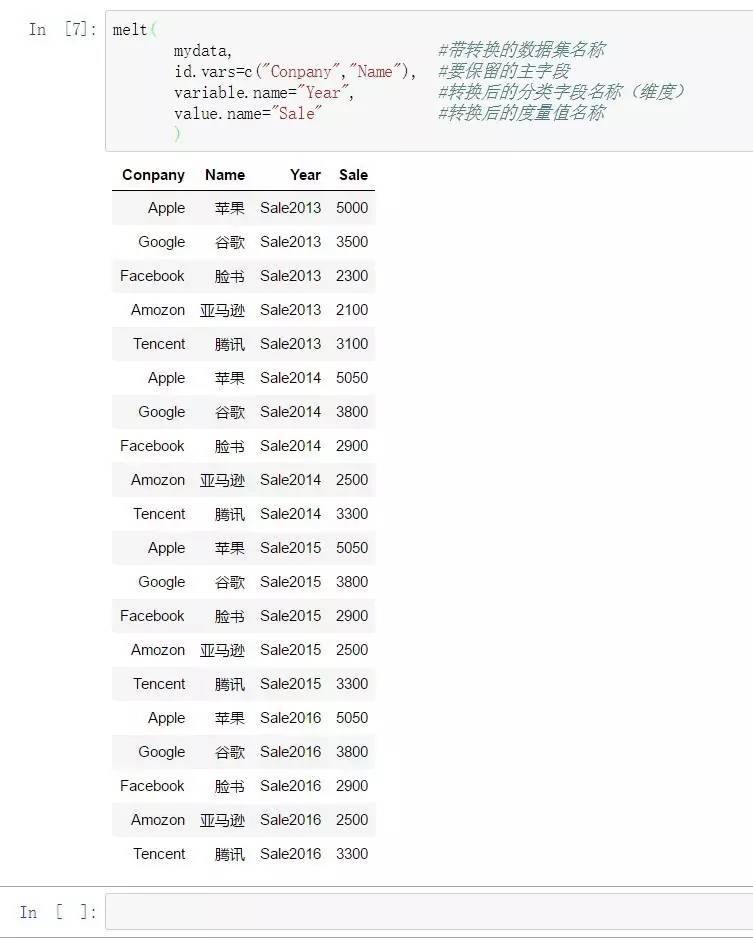 In [7]: melt(
       mydata,                        #带转换的数据集名称
       id.vars=c("Conpany","Name"),   #要保留的主字段
       variable.name="Year",          #转换后的分类字段名称（维度）
       value.name="Sale"              #转换后的度量值名称
       )

| Conpany | Name | Year | Sale |
|---|---|---|---|
| Apple | 苹果 | Sale2013 | 5000 |
| Google | 谷歌 | Sale2013 | 3500 |
| Facebook | 脸书 | Sale2013 | 2300 |
| Amozon | 亚马逊 | Sale2013 | 2100 |
| Tencent | 腾讯 | Sale2013 | 3100 |
| Apple | 苹果 | Sale2014 | 5050 |
| Google | 谷歌 | Sale2014 | 3800 |
| Facebook | 脸书 | Sale2014 | 2900 |
| Amozon | 亚马逊 | Sale2014 | 2500 |
| Tencent | 腾讯 | Sale2014 | 3300 |
| Apple | 苹果 | Sale2015 | 5050 |
| Google | 谷歌 | Sale2015 | 3800 |
| Facebook | 脸书 | Sale2015 | 2900 |
| Amozon | 亚马逊 | Sale2015 | 2500 |
| Tencent | 腾讯 | Sale2015 | 3300 |
| Apple | 苹果 | Sale2016 | 5050 |
| Google | 谷歌 | Sale2016 | 3800 |
| Facebook | 脸书 | Sale2016 | 2900 |
| Amozon | 亚马逊 | Sale2016 | 2500 |
| Tencent | 腾讯 | Sale2016 | 3300 |

In [ ]: